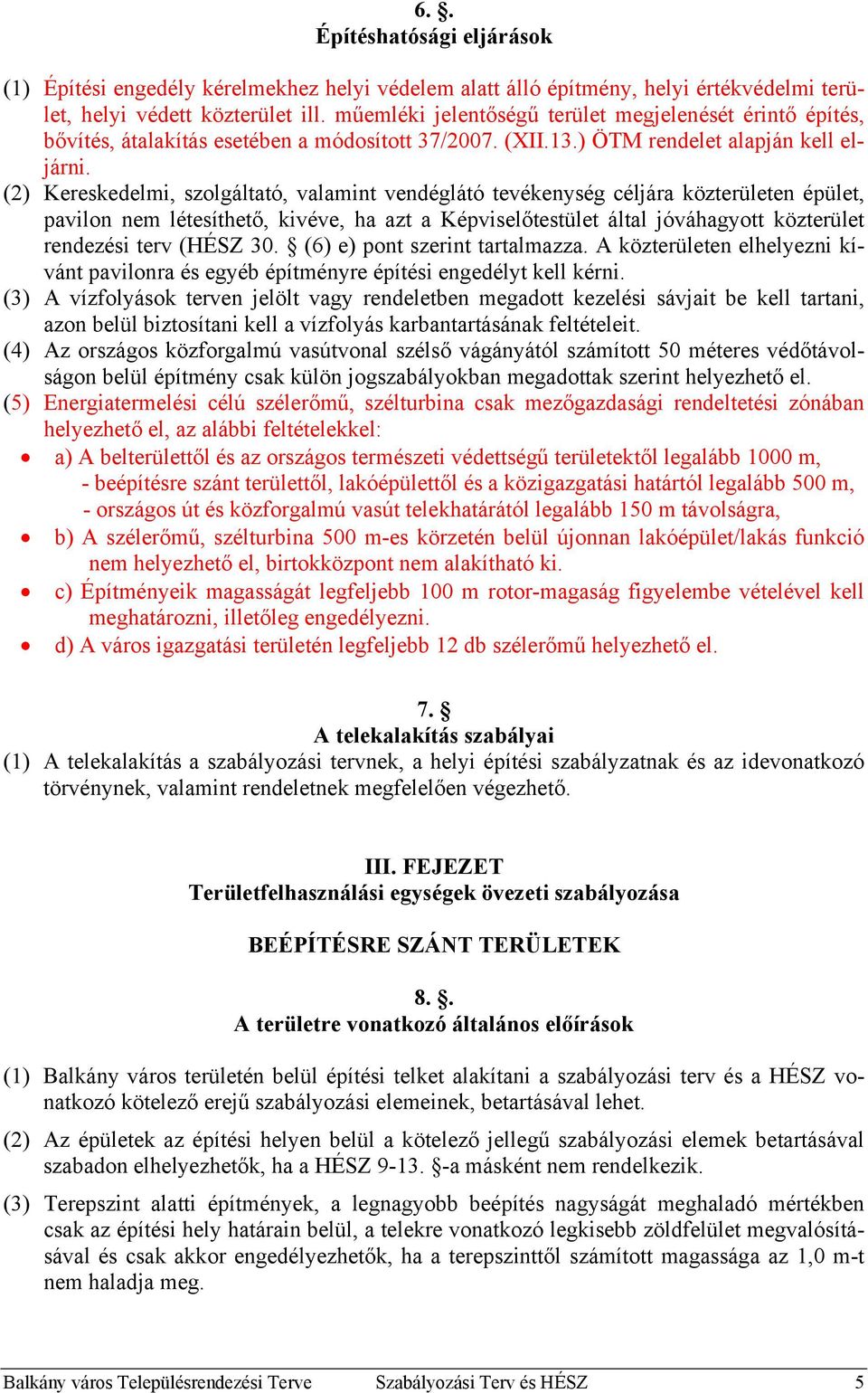 6. §.
Építéshatósági eljárások

(1) Építési engedély kérelmekhez helyi védelem alatt álló építmény, helyi értékvédelmi terület, helyi védett közterület ill. műemléki jelentőségű terület megjelenését érintő építés, bővítés, átalakítás esetében a módosított 37/2007. (XII.13.) ÖTM rendelet alapján kell eljárni.
(2) Kereskedelmi, szolgáltató, valamint vendéglátó tevékenység céljára közterületen épület, pavilon nem létesíthető, kivéve, ha azt a Képviselőtestület által jóváhagyott közterület rendezési terv (HÉSZ 30. § (6) e) pont szerint tartalmazza. A közterületen elhelyezni kívánt pavilonra és egyéb építményre építési engedélyt kell kérni.
(3) A vízfolyások terven jelölt vagy rendeletben megadott kezelési sávjait be kell tartani, azon belül biztosítani kell a vízfolyás karbantartásának feltételeit.
(4) Az országos közforgalmú vasútvonal szélső vágányától számított 50 méteres védőtávolságon belül építmény csak külön jogszabályokban megadottak szerint helyezhető el.
(5) Energiatermelési célú szélerőmű, szélturbina csak mezőgazdasági rendeltetési zónában helyezhető el, az alábbi feltételekkel:
• a) A belterülettől és az országos természeti védettségű területektől legalább 1000 m,
- beépítésre szánt területtől, lakóépülettől és a közigazgatási határtól legalább 500 m,
- országos út és közforgalmú vasút telekhatárától legalább 150 m távolságra,
• b) A szélerőmű, szélturbina 500 m-es körzetén belül újonnan lakóépület/lakás funkció nem helyezhető el, birtokközpont nem alakítható ki.
• c) Építményeik magasságát legfeljebb 100 m rotor-magaság figyelembe vételével kell meghatározni, illetőleg engedélyezni.
• d) A város igazgatási területén legfeljebb 12 db szélerőmű helyezhető el.

7. §
A telekalakítás szabályai
(1) A telekalakítás a szabályozási tervnek, a helyi építési szabályzatnak és az idevonatkozó törvénynek, valamint rendeletnek megfelelően végezhető.

III. FEJEZET
Területfelhasználási egységek övezeti szabályozása

BEÉPÍTÉSRE SZÁNT TERÜLETEK

8. §.
A területre vonatkozó általános előírások

(1) Balkány város területén belül építési telket alakítani a szabályozási terv és a HÉSZ vonatkozó kötelező erejű szabályozási elemeinek, betartásával lehet.
(2) Az épületek az építési helyen belül a kötelező jellegű szabályozási elemek betartásával szabadon elhelyezhetők, ha a HÉSZ 9-13. §-a másként nem rendelkezik.
(3) Terepszint alatti építmények, a legnagyobb beépítés nagyságát meghaladó mértékben csak az építési hely határain belül, a telekre vonatkozó legkisebb zöldfelület megvalósításával és csak akkor engedélyezhetők, ha a terepszinttől számított magassága az 1,0 m-t nem haladja meg.

Balkány város Településrendezési Terve Szabályozási Terv és HÉSZ 5